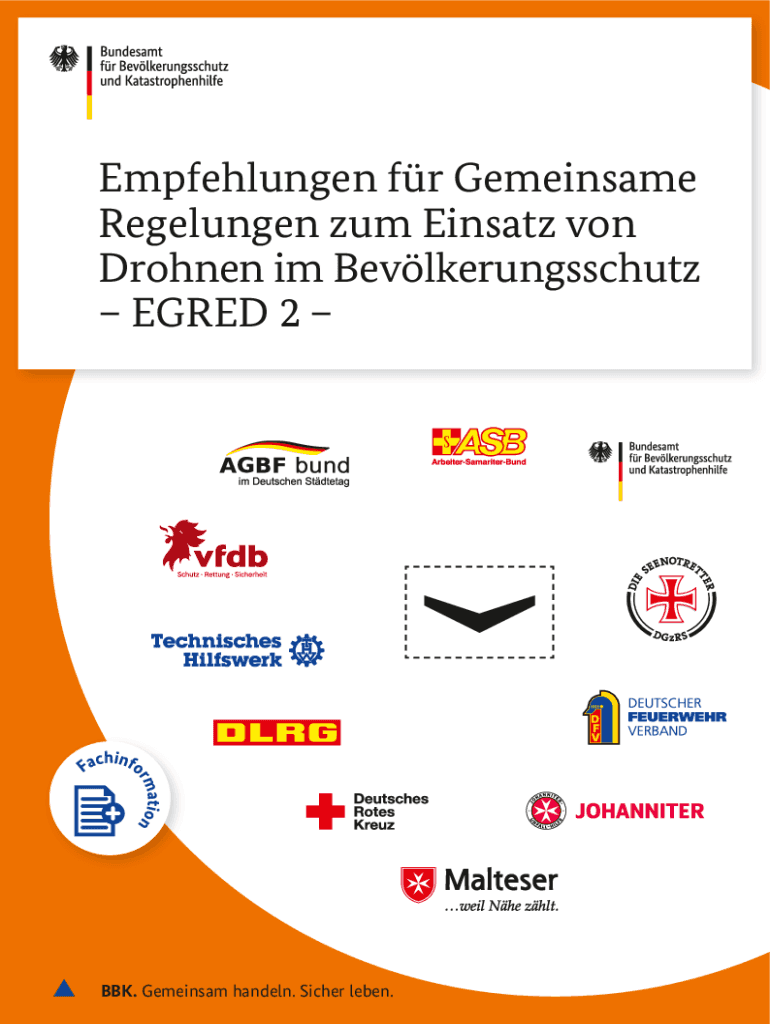 Bundesamt
für Bevölkerungsschutz
und Katastrophenhilfe

Empfehlungen für Gemeinsame Regelungen zum Einsatz von Drohnen im Bevölkerungsschutz – EGRED 2 –

AGBF bund
im Deutschen Städtetag

ASB
Arbeiter-Samariter-Bund

Bundesamt
für Bevölkerungsschutz
und Katastrophenhilfe

vfdb
Schutz · Rettung · Sicherheit

DIE SEENOTRETTER
DGzRS

Technisches
Hilfswerk

DLRG

DFV
DEUTSCHER
FEUERWEHR
VERBAND

Fachinformation

Deutsches
Rotes
Kreuz

JOHANNITER

Malteser
...weil Nähe zählt.

BBK. Gemeinsam handeln. Sicher leben.